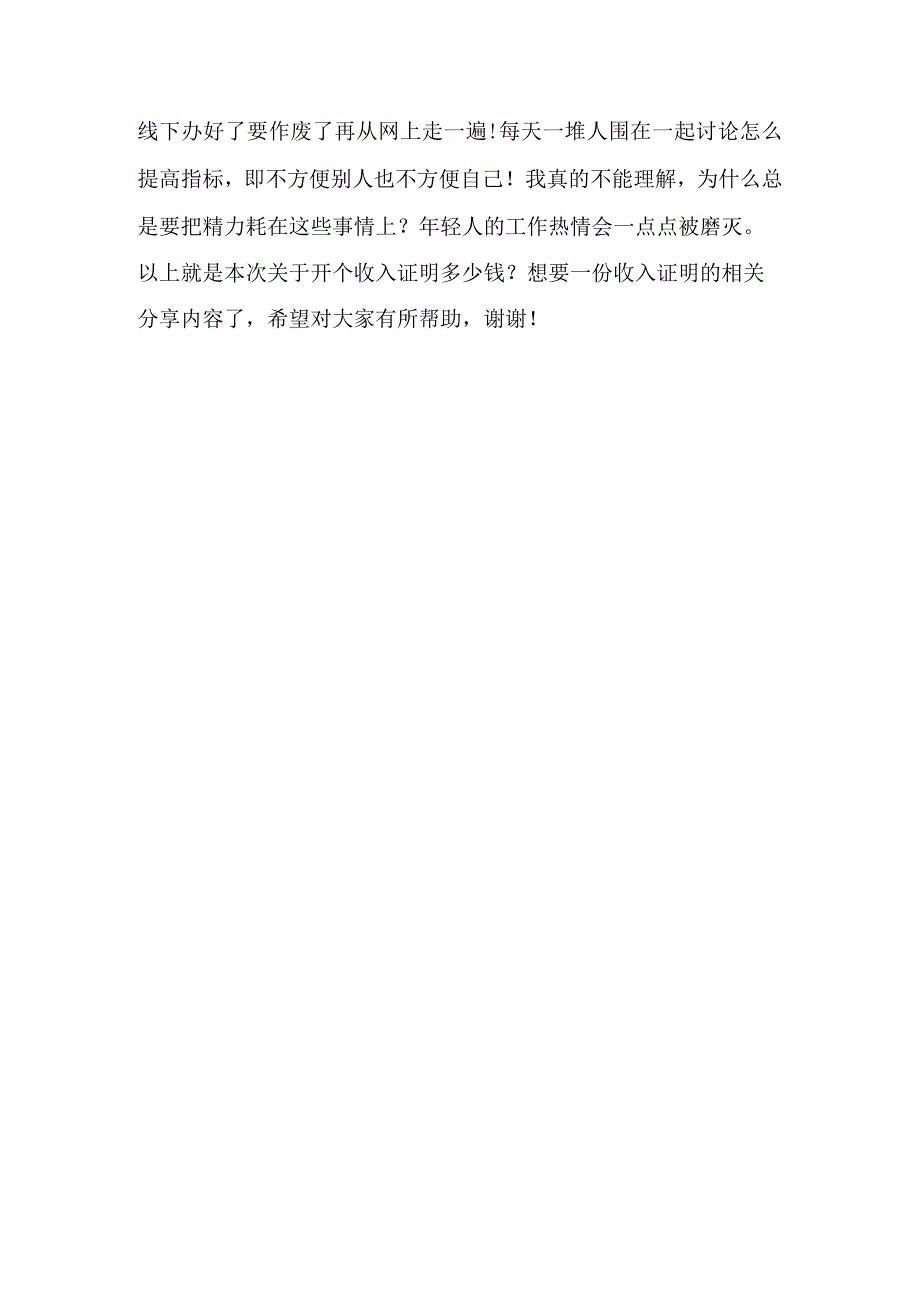 线下办好了要作废了再从网上走一遍!每天一堆人围在一起讨论怎么提高指标，即不方便别人也不方便自己！我真的不能理解，为什么总是要把精力耗在这些事情上？年轻人的工作热情会一点点被磨灭。

以上就是本次关于开个收入证明多少钱？想要一份收入证明的相关分享内容了，希望对大家有所帮助，谢谢!